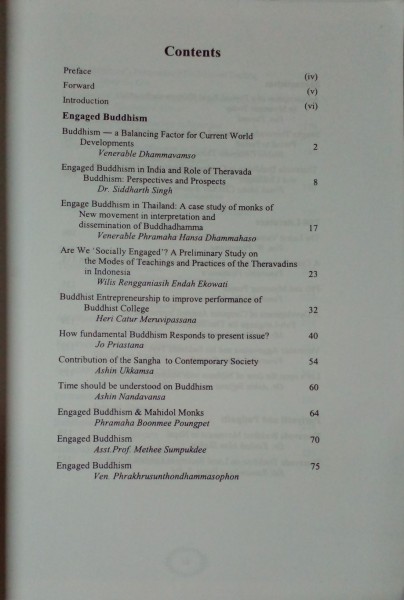 Contents

Preface (iv)

Forward (v)

Introduction (vi)

Engaged Buddhism

Buddhism — a Balancing Factor for Current World Developments 2
Venerable Dhammavamso

Engaged Buddhism in India and Role of Theravada Buddhism: Perspectives and Prospects 8
Dr. Siddharth Singh

Engage Buddhism in Thailand: A case study of monks of New movement in interpretation and dissemination of Buddhadhamma 17
Venerable Phramaha Hansa Dhammahaso

Are We 'Socially Engaged'? A Preliminary Study on the Modes of Teachings and Practices of the Theravadins in Indonesia 23
Wilis Rengganiasih Endah Ekowati

Buddhist Entrepreneurship to improve performance of Buddhist College 32
Heri Catur Meruvipassana

How fundamental Buddhism Responds to present issue? 40
Jo Priastana

Contribution of the Sangha to Contemporary Society 54
Ashin Ukkamsa

Time should be understood on Buddhism 60
Ashin Nandavansa

Engaged Buddhism & Mahidol Monks 64
Phramaha Boonmee Poungpet

Engaged Buddhism 70
Asst.Prof. Methee Sumpukdee

Engaged Buddhism 75
Ven. Phrakhrusunthondhammasophon